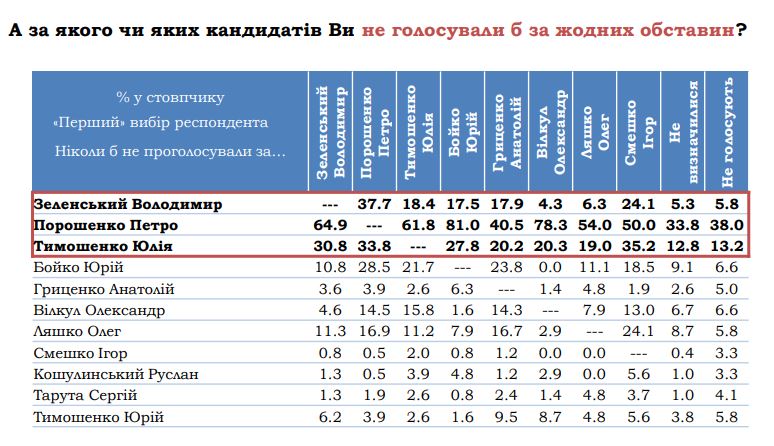 А за якого чи яких кандидатів Ви не голосували б за жодних обставин?

| % у стовпчику «Перший» вибір респондента Ніколи б не проголосували за… | Зеленський Володимир | Порошенко Петро | Тимошенко Юлія | Бойко Юрій | Гриценко Анатолій | Вілкул Олександр | Ляшко Олег | Смешко Ігор | Не визначилися | Не голосують |
|---|---|---|---|---|---|---|---|---|---|---|
| Зеленський Володимир | --- | 37.7 | 18.4 | 17.5 | 17.9 | 4.3 | 6.3 | 24.1 | 5.3 | 5.8 |
| Порошенко Петро | 64.9 | --- | 61.8 | 81.0 | 40.5 | 78.3 | 54.0 | 50.0 | 33.8 | 38.0 |
| Тимошенко Юлія | 30.8 | 33.8 | --- | 27.8 | 20.2 | 20.3 | 19.0 | 35.2 | 12.8 | 13.2 |
| Бойко Юрій | 10.8 | 28.5 | 21.7 | --- | 23.8 | 0.0 | 11.1 | 18.5 | 9.1 | 6.6 |
| Гриценко Анатолій | 3.6 | 3.9 | 2.6 | 6.3 | --- | 1.4 | 4.8 | 1.9 | 2.6 | 5.0 |
| Вілкул Олександр | 4.6 | 14.5 | 15.8 | 1.6 | 14.3 | --- | 7.9 | 13.0 | 6.7 | 6.6 |
| Ляшко Олег | 11.3 | 16.9 | 11.2 | 7.9 | 16.7 | 2.9 | --- | 24.1 | 8.7 | 5.8 |
| Смешко Ігор | 0.8 | 0.5 | 2.0 | 0.8 | 1.2 | 0.0 | 0.0 | --- | 0.4 | 3.3 |
| Кошулинський Руслан | 1.3 | 0.5 | 3.9 | 4.8 | 1.2 | 2.9 | 0.0 | 5.6 | 1.0 | 3.3 |
| Тарута Сергій | 1.3 | 1.9 | 2.6 | 0.8 | 2.4 | 1.4 | 4.8 | 3.7 | 1.0 | 4.1 |
| Тимошенко Юрій | 6.2 | 3.9 | 2.6 | 1.6 | 9.5 | 8.7 | 4.8 | 5.6 | 3.8 | 5.8 |